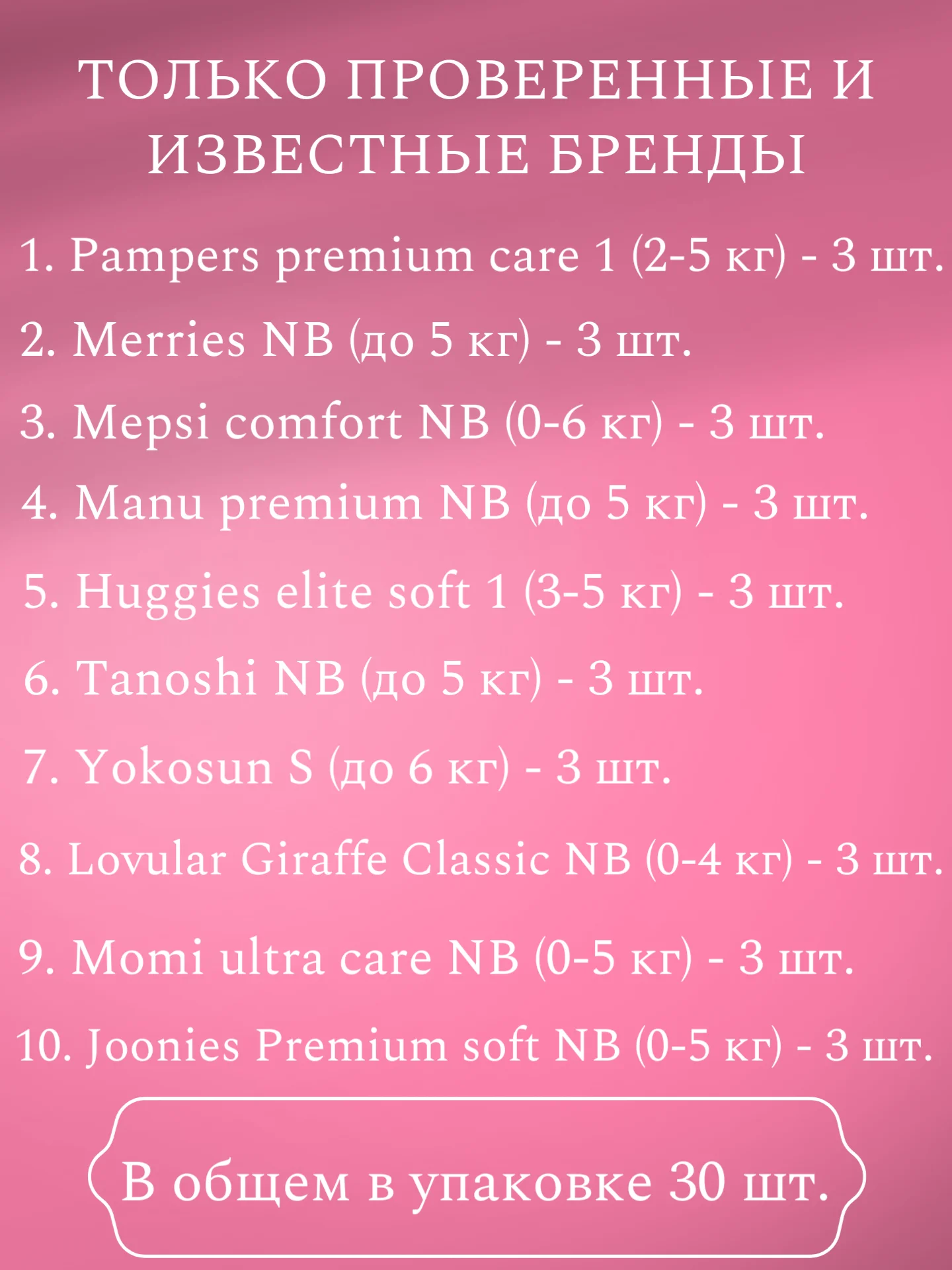 ТОЛЬКО ПРОВЕРЕННЫЕ И ИЗВЕСТНЫЕ БРЕНДЫ

1. Pampers premium care 1 (2-5 кг) - 3 шт.

2. Merries NB (до 5 кг) - 3 шт.

3. Mepsi comfort NB (0-6 кг) - 3 шт.

4. Manu premium NB (до 5 кг) - 3 шт.

5. Huggies elite soft 1 (3-5 кг) - 3 шт.

6. Tanoshi NB (до 5 кг) - 3 шт.

7. Yokosun S (до 6 кг) - 3 шт.

8. Lovular Giraffe Classic NB (0-4 кг) - 3 шт.

9. Momi ultra care NB (0-5 кг) - 3 шт.

10. Joonies Premium soft NB (0-5 кг) - 3 шт.

В общем в упаковке 30 шт.